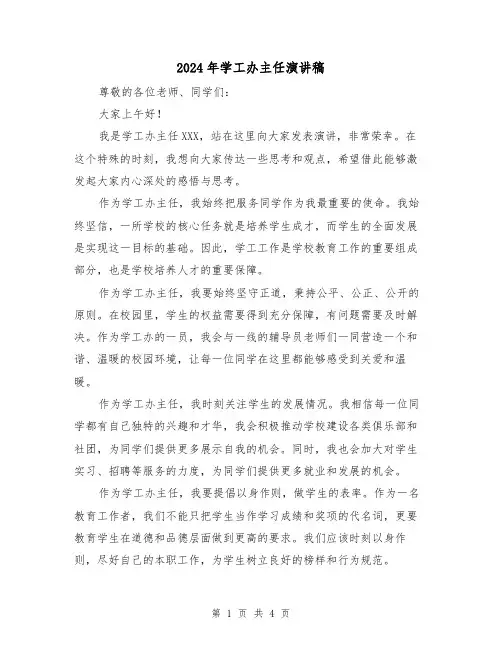 2024年学工办主任演讲稿

尊敬的各位老师、同学们：

大家上午好！

我是学工办主任XXX，站在这里向大家发表演讲，非常荣幸。在这个特殊的时刻，我想向大家传达一些思考和观点，希望借此能够激发起大家内心深处的感悟与思考。

作为学工办主任，我始终把服务同学作为我最重要的使命。我始终坚信，一所学校的核心任务就是培养学生成才，而学生的全面发展是实现这一目标的基础。因此，学工工作是学校教育工作的重要组成部分，也是学校培养人才的重要保障。

作为学工办主任，我要始终坚守正道，秉持公平、公正、公开的原则。在校园里，学生的权益需要得到充分保障，有问题需要及时解决。作为学工办的一员，我会与一线的辅导员老师们一同营造一个和谐、温暖的校园环境，让每一位同学在这里都能够感受到关爱和温暖。

作为学工办主任，我时刻关注学生的发展情况。我相信每一位同学都有自己独特的兴趣和才华，我会积极推动学校建设各类俱乐部和社团，为同学们提供更多展示自我的机会。同时，我也会加大对学生实习、招聘等服务的力度，为同学们提供更多就业和发展的机会。

作为学工办主任，我要提倡以身作则，做学生的表率。作为一名教育工作者，我们不能只把学生当作学习成绩和奖项的代名词，更要教育学生在道德和品德层面做到更高的要求。我们应该时刻以身作则，尽好自己的本职工作，为学生树立良好的榜样和行为规范。

第 1 页 共 4 页